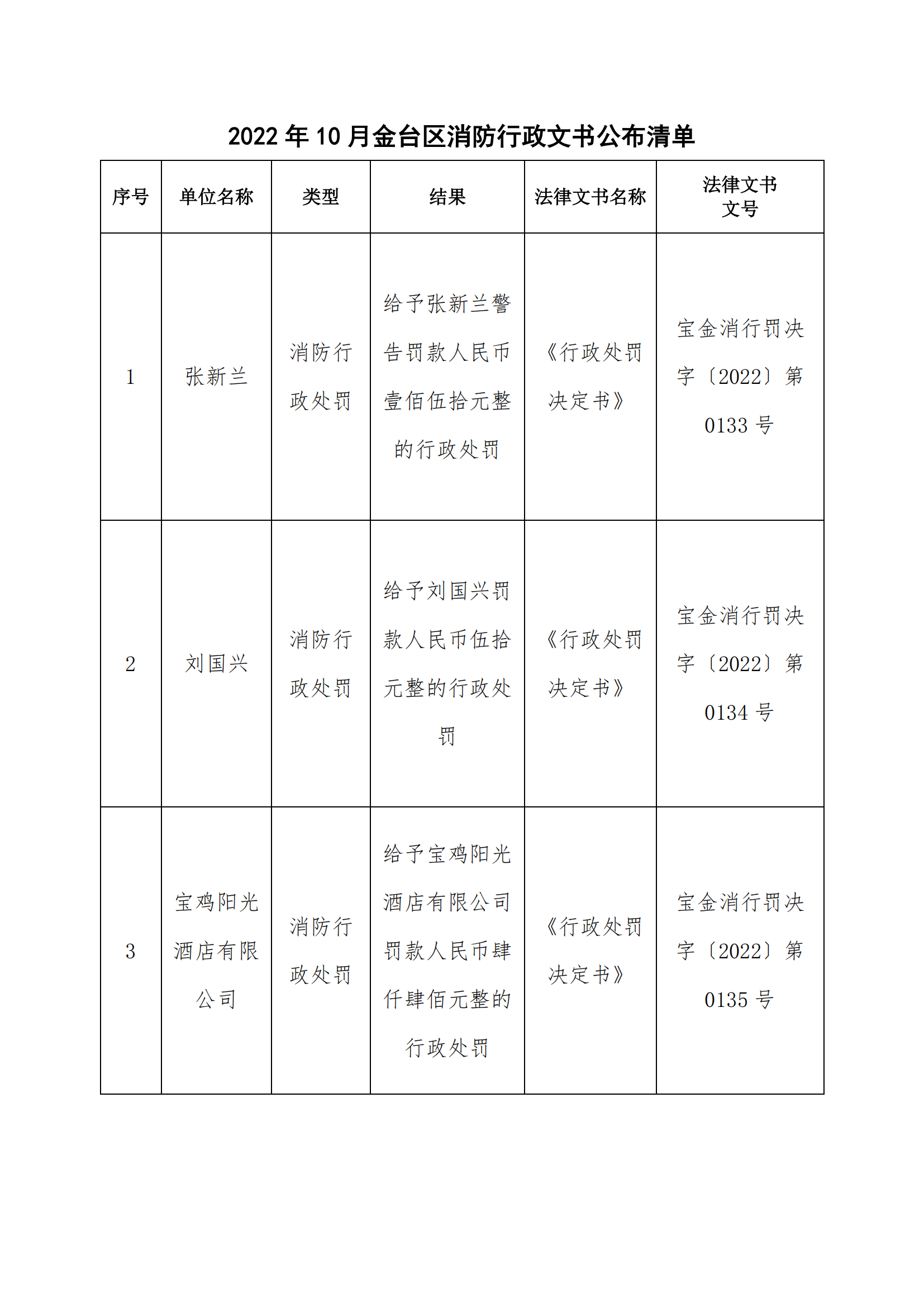 2022 年 10 月金台区消防行政文书公布清单

| 序号 | 单位名称 | 类型 | 结果 | 法律文书名称 | 法律文书文号 |
|---|---|---|---|---|---|
| 1 | 张新兰 | 消防行政处罚 | 给予张新兰警告罚款人民币壹佰伍拾元整的行政处罚 | 《行政处罚决定书》 | 宝金消行罚决字〔2022〕第 0133 号 |
| 2 | 刘国兴 | 消防行政处罚 | 给予刘国兴罚款人民币伍拾元整的行政处罚 | 《行政处罚决定书》 | 宝金消行罚决字〔2022〕第 0134 号 |
| 3 | 宝鸡阳光酒店有限公司 | 消防行政处罚 | 给予宝鸡阳光酒店有限公司罚款人民币肆仟肆佰元整的行政处罚 | 《行政处罚决定书》 | 宝金消行罚决字〔2022〕第 0135 号 |